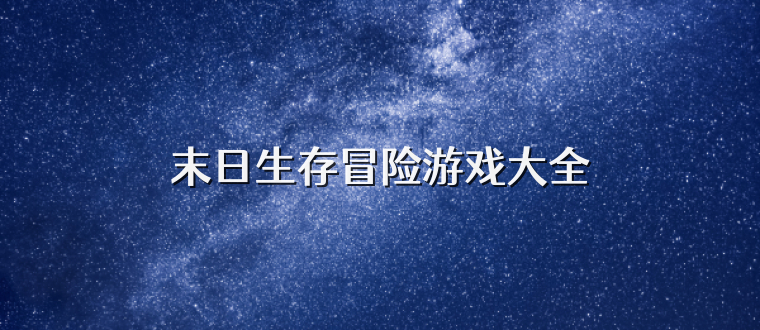 末日生存冒险游戏大全